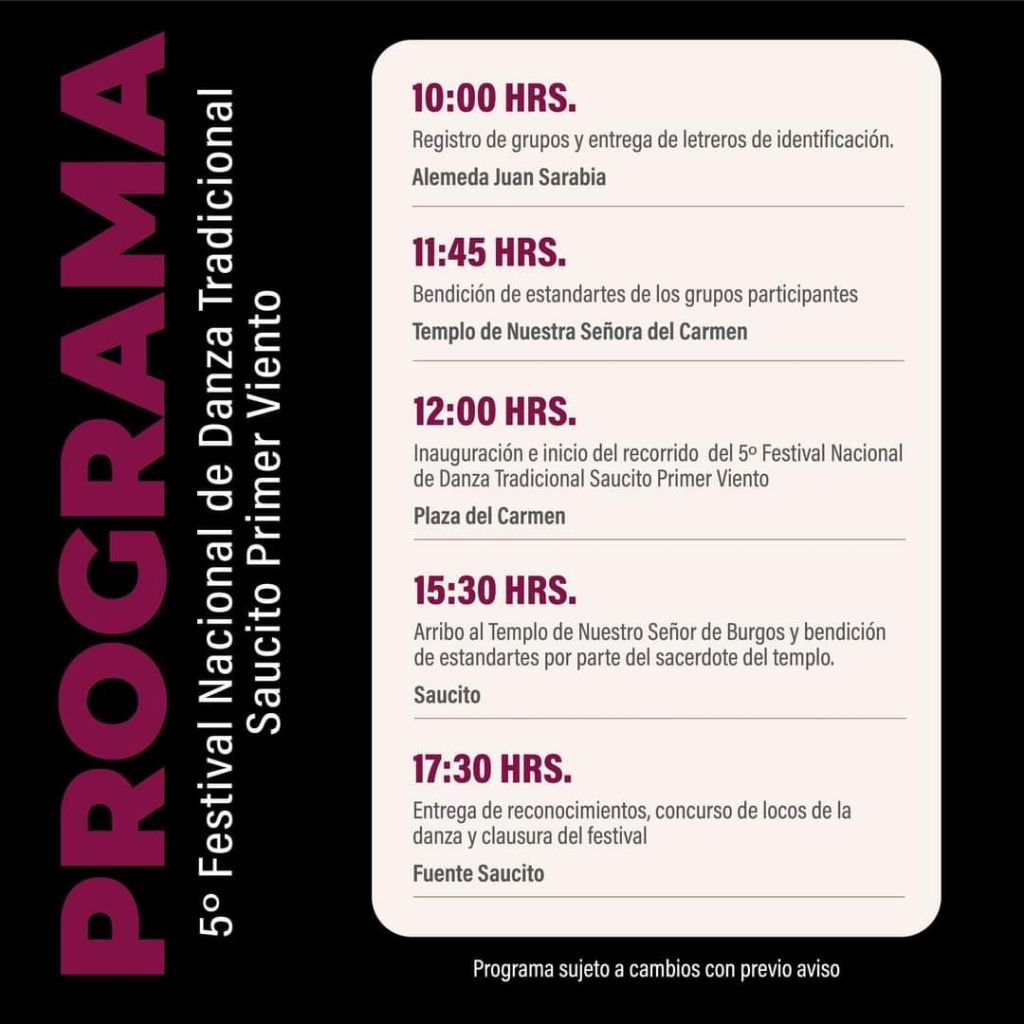 PROGRAMA

5º Festival Nacional de Danza Tradicional
Saucito Primer Viento

10:00 HRS.
Registro de grupos y entrega de letreros de identificación.
Alemeda Juan Sarabia

11:45 HRS.
Bendición de estandartes de los grupos participantes
Templo de Nuestra Señora del Carmen

12:00 HRS.
Inauguración e inicio del recorrido del 5º Festival Nacional de Danza Tradicional Saucito Primer Viento
Plaza del Carmen

15:30 HRS.
Arribo al Templo de Nuestro Señor de Burgos y bendición de estandartes por parte del sacerdote del templo.
Saucito

17:30 HRS.
Entrega de reconocimientos, concurso de locos de la danza y clausura del festival
Fuente Saucito

Programa sujeto a cambios con previo aviso